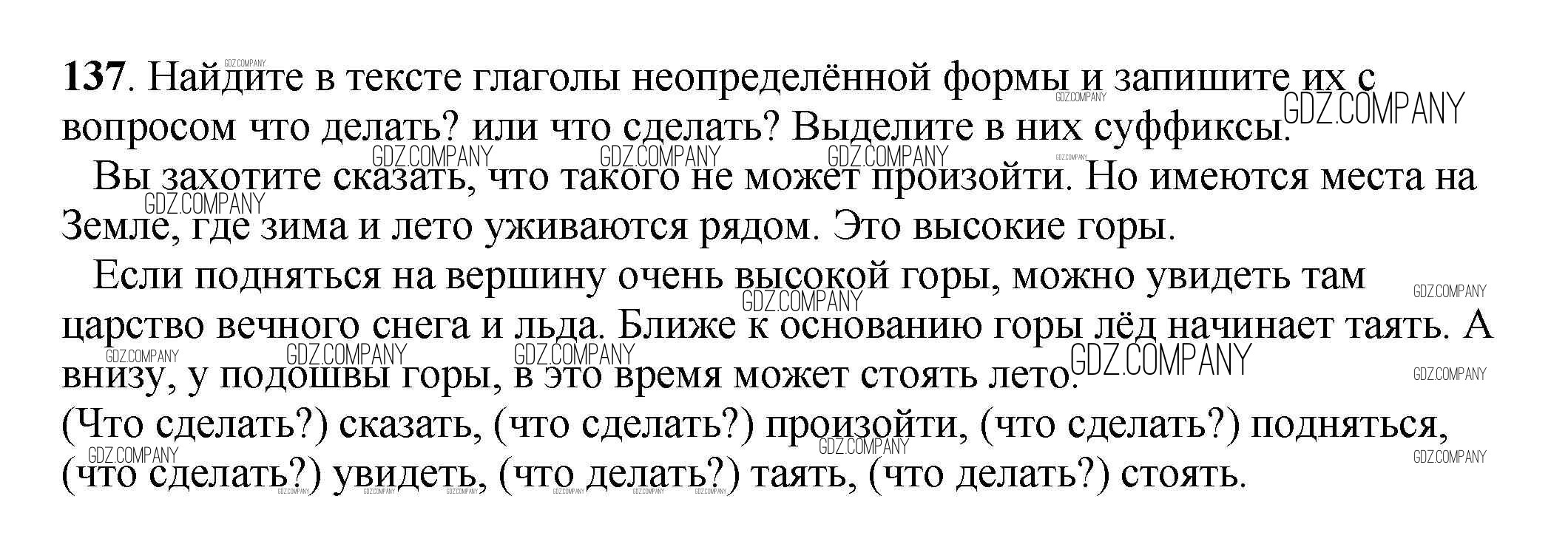 137. Найдите в тексте глаголы неопределённой формы и запишите их с вопросом что делать? или что сделать? Выделите в них суффиксы.

Вы захотите сказать, что такого не может произойти. Но имеются места на Земле, где зима и лето уживаются рядом. Это высокие горы.

Если подняться на вершину очень высокой горы, можно увидеть там царство вечного снега и льда. Ближе к основанию горы лёд начинает таять. А внизу, у подошвы горы, в это время может стоять лето.

(Что сделать?) сказать, (что сделать?) произойти, (что сделать?) подняться, (что сделать?) увидеть, (что делать?) таять, (что делать?) стоять.

GDZ.COMPANY